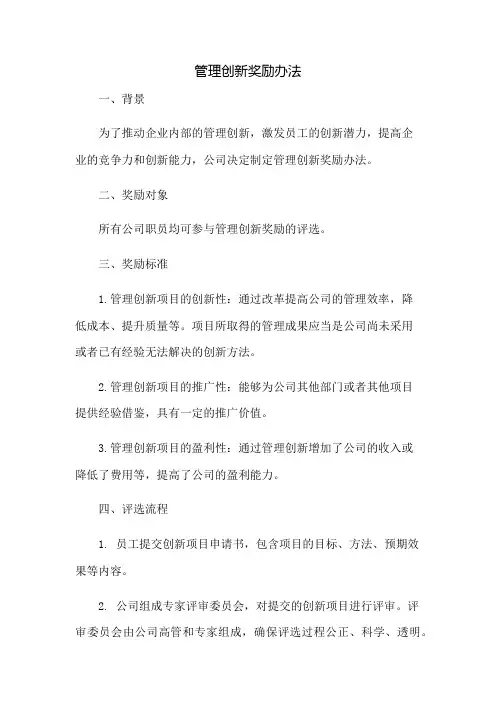 管理创新奖励办法

一、背景

为了推动企业内部的管理创新，激发员工的创新潜力，提高企业的竞争力和创新能力，公司决定制定管理创新奖励办法。

二、奖励对象

所有公司职员均可参与管理创新奖励的评选。

三、奖励标准

1. 管理创新项目的创新性：通过改革提高公司的管理效率，降低成本、提升质量等。项目所取得的管理成果应当是公司尚未采用或者已有经验无法解决的创新方法。

2. 管理创新项目的推广性：能够为公司其他部门或者其他项目提供经验借鉴，具有一定的推广价值。

3. 管理创新项目的盈利性：通过管理创新增加了公司的收入或降低了费用等，提高了公司的盈利能力。

四、评选流程

1. 员工提交创新项目申请书，包含项目的目标、方法、预期效果等内容。

2. 公司组成专家评审委员会，对提交的创新项目进行评审。评审委员会由公司高管和专家组成，确保评选过程公正、科学、透明。